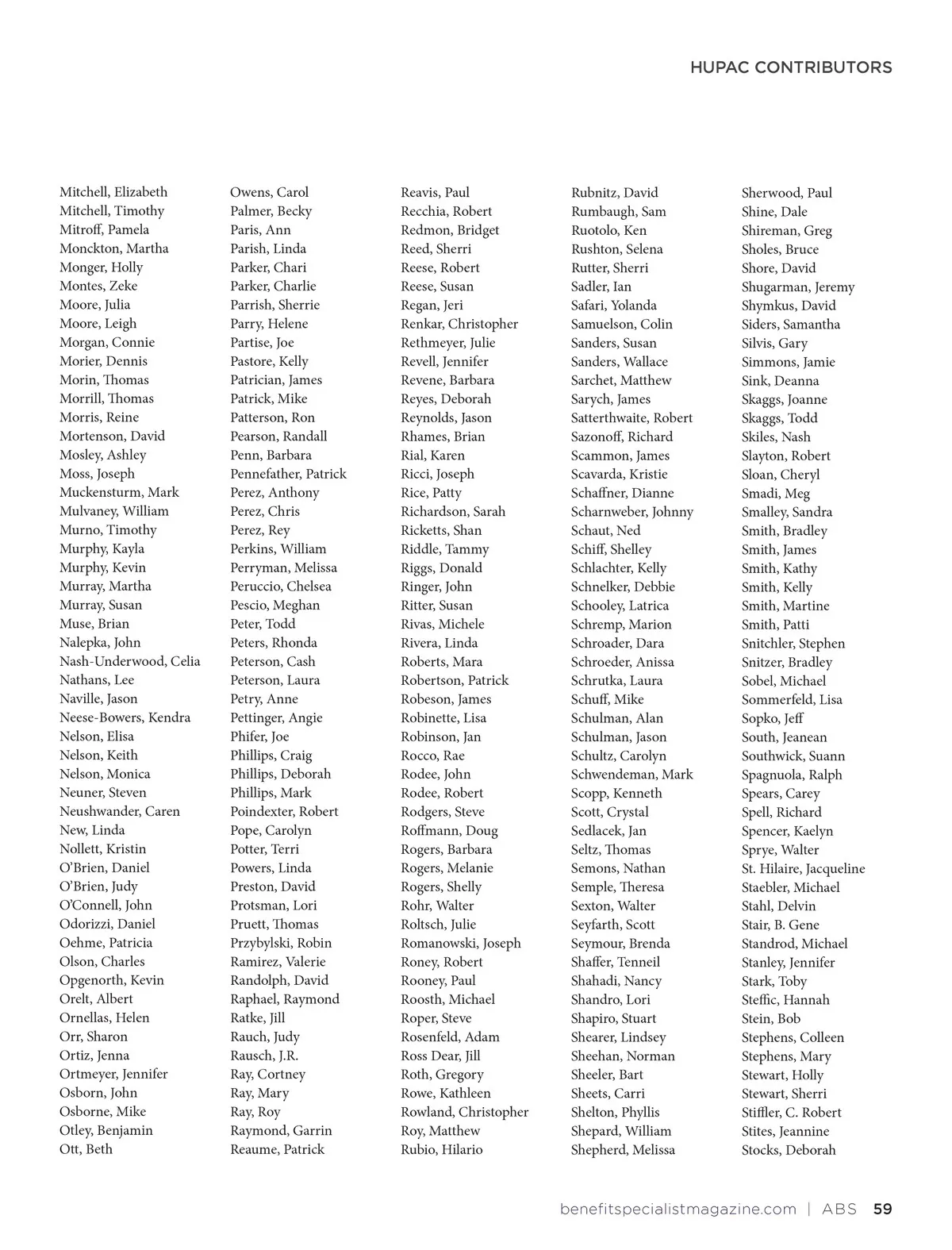 HUPAC CONTRIBUTORS

Mitchell, Elizabeth
Mitchell, Timothy
Mitroff, Pamela
Monckton, Martha
Monger, Holly
Montes, Zeke
Moore, Julia
Moore, Leigh
Morgan, Connie
Morier, Dennis
Morin, Thomas
Morrill, Thomas
Morris, Reine
Mortenson, David
Mosley, Ashley
Moss, Joseph
Muckensturm, Mark
Mulvaney, William
Murno, Timothy
Murphy, Kayla
Murphy, Kevin
Murray, Martha
Murray, Susan
Muse, Brian
Nalepka, John
Nash-Underwood, Celia
Nathans, Lee
Naville, Jason
Neese-Bowers, Kendra
Nelson, Elisa
Nelson, Keith
Nelson, Monica
Neuner, Steven
Neushwander, Caren
New, Linda
Nollett, Kristin
O'Brien, Daniel
O'Brien, Judy
O'Connell, John
Odorizzi, Daniel
Oehme, Patricia
Olson, Charles
Opgenorth, Kevin
Orelt, Albert
Ornellas, Helen
Orr, Sharon
Ortiz, Jenna
Ortmeyer, Jennifer
Osborn, John
Osborne, Mike
Otley, Benjamin
Ott, Beth

Owens, Carol
Palmer, Becky
Paris, Ann
Parish, Linda
Parker, Chari
Parker, Charlie
Parrish, Sherrie
Parry, Helene
Partise, Joe
Pastore, Kelly
Patrician, James
Patrick, Mike
Patterson, Ron
Pearson, Randall
Penn, Barbara
Pennefather, Patrick
Perez, Anthony
Perez, Chris
Perez, Rey
Perkins, William
Perryman, Melissa
Peruccio, Chelsea
Pescio, Meghan
Peter, Todd
Peters, Rhonda
Peterson, Cash
Peterson, Laura
Petry, Anne
Pettinger, Angie
Phifer, Joe
Phillips, Craig
Phillips, Deborah
Phillips, Mark
Poindexter, Robert
Pope, Carolyn
Potter, Terri
Powers, Linda
Preston, David
Protsman, Lori
Pruett, Thomas
Przybylski, Robin
Ramirez, Valerie
Randolph, David
Raphael, Raymond
Ratke, Jill
Rauch, Judy
Rausch, J.R.
Ray, Cortney
Ray, Mary
Ray, Roy
Raymond, Garrin
Reaume, Patrick

Reavis, Paul
Recchia, Robert
Redmon, Bridget
Reed, Sherri
Reese, Robert
Reese, Susan
Regan, Jeri
Renkar, Christopher
Rethmeyer, Julie
Revell, Jennifer
Revene, Barbara
Reyes, Deborah
Reynolds, Jason
Rhames, Brian
Rial, Karen
Ricci, Joseph
Rice, Patty
Richardson, Sarah
Ricketts, Shan
Riddle, Tammy
Riggs, Donald
Ringer, John
Ritter, Susan
Rivas, Michele
Rivera, Linda
Roberts, Mara
Robertson, Patrick
Robeson, James
Robinette, Lisa
Robinson, Jan
Rocco, Rae
Rodee, John
Rodee, Robert
Rodgers, Steve
Roffmann, Doug
Rogers, Barbara
Rogers, Melanie
Rogers, Shelly
Rohr, Walter
Roltsch, Julie
Romanowski, Joseph
Roney, Robert
Rooney, Paul
Roosth, Michael
Roper, Steve
Rosenfeld, Adam
Ross Dear, Jill
Roth, Gregory
Rowe, Kathleen
Rowland, Christopher
Roy, Matthew
Rubio, Hilario

Rubnitz, David
Rumbaugh, Sam
Ruotolo, Ken
Rushton, Selena
Rutter, Sherri
Sadler, Ian
Safari, Yolanda
Samuelson, Colin
Sanders, Susan
Sanders, Wallace
Sarchet, Matthew
Sarych, James
Satterthwaite, Robert
Sazonoff, Richard
Scammon, James
Scavarda, Kristie
Schaffner, Dianne
Scharnweber, Johnny
Schaut, Ned
Schiff, Shelley
Schlachter, Kelly
Schnelker, Debbie
Schooley, Latrica
Schremp, Marion
Schroader, Dara
Schroeder, Anissa
Schrutka, Laura
Schuff, Mike
Schulman, Alan
Schulman, Jason
Schultz, Carolyn
Schwendeman, Mark
Scopp, Kenneth
Scott, Crystal
Sedlacek, Jan
Seltz, Thomas
Semons, Nathan
Semple, Theresa
Sexton, Walter
Seyfarth, Scott
Seymour, Brenda
Shaffer, Tenneil
Shahadi, Nancy
Shandro, Lori
Shapiro, Stuart
Shearer, Lindsey
Sheehan, Norman
Sheeler, Bart
Sheets, Carri
Shelton, Phyllis
Shepard, William
Shepherd, Melissa

Sherwood, Paul
Shine, Dale
Shireman, Greg
Sholes, Bruce
Shore, David
Shugarman, Jeremy
Shymkus, David
Siders, Samantha
Silvis, Gary
Simmons, Jamie
Sink, Deanna
Skaggs, Joanne
Skaggs, Todd
Skiles, Nash
Slayton, Robert
Sloan, Cheryl
Smadi, Meg
Smalley, Sandra
Smith, Bradley
Smith, James
Smith, Kathy
Smith, Kelly
Smith, Martine
Smith, Patti
Snitchler, Stephen
Snitzer, Bradley
Sobel, Michael
Sommerfeld, Lisa
Sopko, Jeff
South, Jeanean
Southwick, Suann
Spagnuola, Ralph
Spears, Carey
Spell, Richard
Spencer, Kaelyn
Sprye, Walter
St. Hilaire, Jacqueline
Staebler, Michael
Stahl, Delvin
Stair, B. Gene
Standrod, Michael
Stanley, Jennifer
Stark, Toby
Steffic, Hannah
Stein, Bob
Stephens, Colleen
Stephens, Mary
Stewart, Holly
Stewart, Sherri
Stiffler, C. Robert
Stites, Jeannine
Stocks, Deborah

benefitspecialistmagazine.com | ABS 59